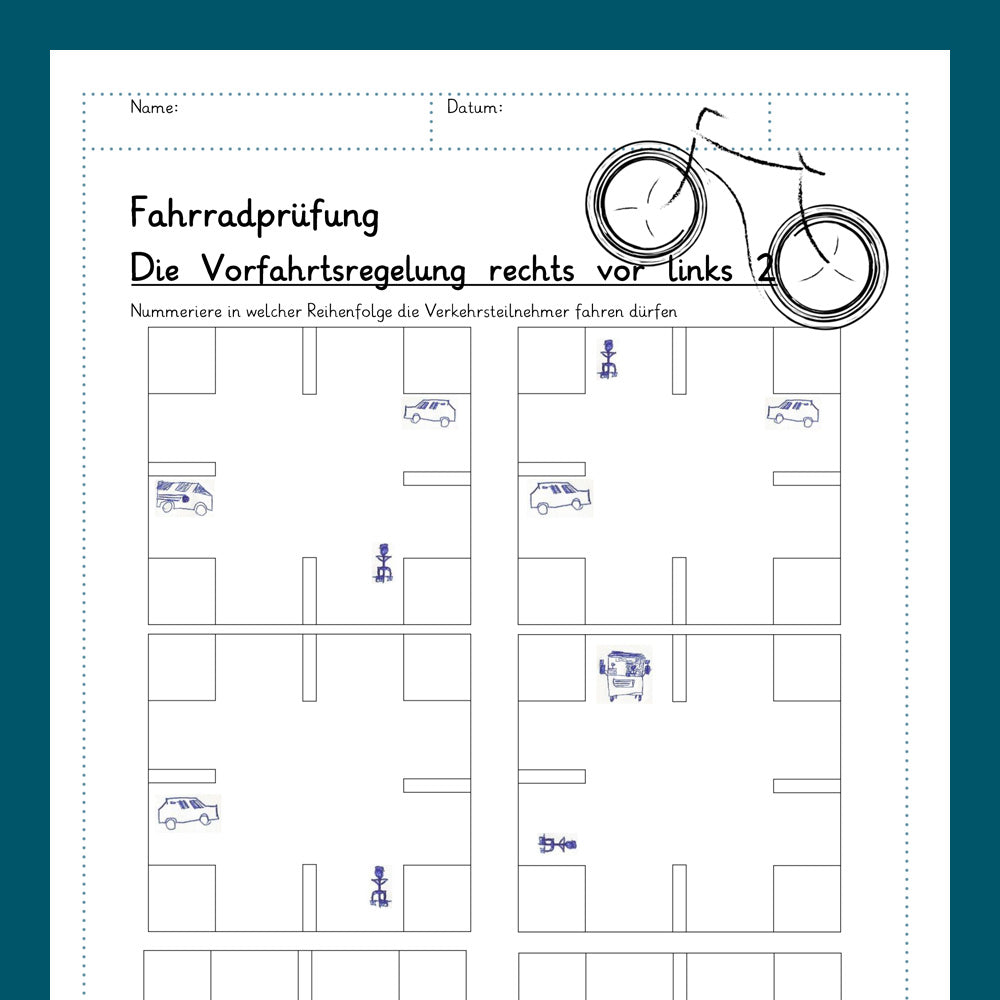 Name:

Datum:

Fahrradprüfung

Die Vorfahrtsregelung rechts vor links 2

Nummeriere in welcher Reihenfolge die Verkehrsteilnehmer fahren dürfen